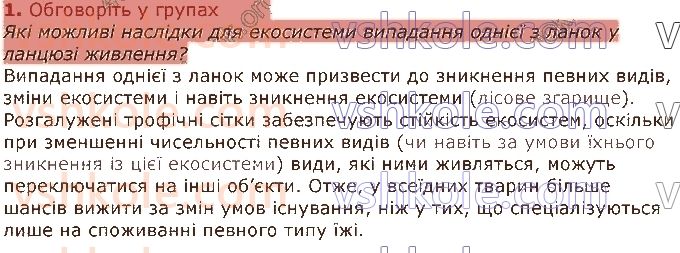 1. Обговоріть у групах
Які можливі наслідки для екосистеми випадання однієї з ланок у ланцюзі живлення?

Випадання однієї з ланок може призвести до зникнення певних видів, зміни екосистеми і навіть зникнення екосистеми (лісове згарище). Розгалужені трофічні сітки забезпечують стійкість екосистем, оскільки при зменшенні чисельності певних видів (чи навіть за умови їхнього зникнення із цієї екосистеми) види, які ними живляться, можуть переключатися на інші об'єкти. Отже, у всеїдних тварин більше шансів вижити за змін умов існування, ніж у тих, що спеціалізуються лише на споживанні певного типу їжі.

vshkole.com